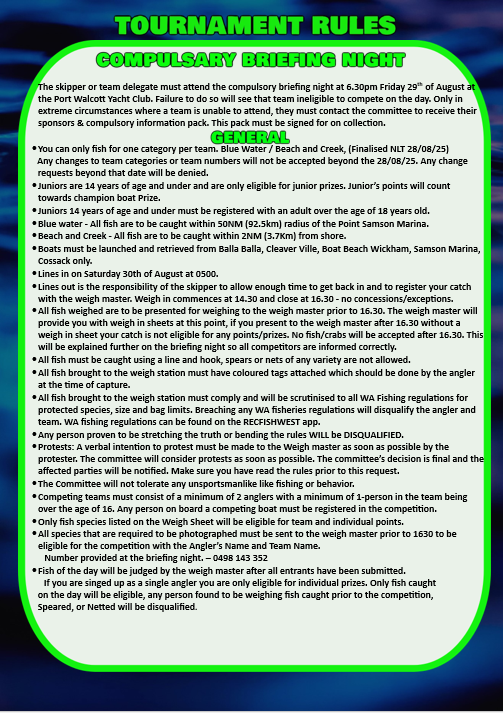 TOURNAMENT RULES

COMPULSARY BRIEFING NIGHT

The skipper or team delegate must attend the compulsory briefing night at 6.30pm Friday 29th of August at the Port Walcott Yacht Club. Failure to do so will see that team ineligible to compete on the day. Only in extreme circumstances where a team is unable to attend, they must contact the committee to receive their sponsors & compulsory information pack. This pack must be signed for on collection.

GENERAL

• You can only fish for one category per team. Blue Water / Beach and Creek, (Finalised NLT 28/08/25) Any changes to team categories or team numbers will not be accepted beyond the 28/08/25. Any change requests beyond that date will be denied.
• Juniors are 14 years of age and under and are only eligible for junior prizes. Junior's points will count towards champion boat Prize.
• Juniors 14 years of age and under must be registered with an adult over the age of 18 years old.
• Blue water - All fish are to be caught within 50NM (92.5km) radius of the Point Samson Marina.
• Beach and Creek - All fish are to be caught within 2NM (3.7Km) from shore.
• Boats must be launched and retrieved from Balla Balla, Cleaver Ville, Boat Beach Wickham, Samson Marina, Cossack only.
• Lines in on Saturday 30th of August at 0500.
• Lines out is the responsibility of the skipper to allow enough time to get back in and to register your catch with the weigh master. Weigh in commences at 14.30 and close at 16.30 - no concessions/exceptions.
• All fish weighed are to be presented for weighing to the weigh master prior to 16.30. The weigh master will provide you with weigh in sheets at this point, if you present to the weigh master after 16.30 without a weigh in sheet your catch is not eligible for any points/prizes. No fish/crabs will be accepted after 16.30. This will be explained further on the briefing night so all competitors are informed correctly.
• All fish must be caught using a line and hook, spears or nets of any variety are not allowed.
• All fish brought to the weigh station must have coloured tags attached which should be done by the angler at the time of capture.
• All fish brought to the weigh station must comply and will be scrutinised to all WA Fishing regulations for protected species, size and bag limits. Breaching any WA fisheries regulations will disqualify the angler and team. WA fishing regulations can be found on the RECFISHWEST app.
• Any person proven to be stretching the truth or bending the rules WILL be DISQUALIFIED.
• Protests: A verbal intention to protest must be made to the Weigh master as soon as possible by the protester. The committee will consider protests as soon as possible. The committee's decision is final and the affected parties will be notified. Make sure you have read the rules prior to this request.
• The Committee will not tolerate any unsportsmanlike like fishing or behavior.
• Competing teams must consist of a minimum of 2 anglers with a minimum of 1-person in the team being over the age of 16. Any person on board a competing boat must be registered in the competition.
• Only fish species listed on the Weigh Sheet will be eligible for team and individual points.
• All species that are required to be photographed must be sent to the weigh master prior to 1630 to be eligible for the competition with the Angler's Name and Team Name.
Number provided at the briefing night. – 0498 143 352
• Fish of the day will be judged by the weigh master after all entrants have been submitted.
If you are singed up as a single angler you are only eligible for individual prizes. Only fish caught on the day will be eligible, any person found to be weighing fish caught prior to the competition, Speared, or Netted will be disqualified.